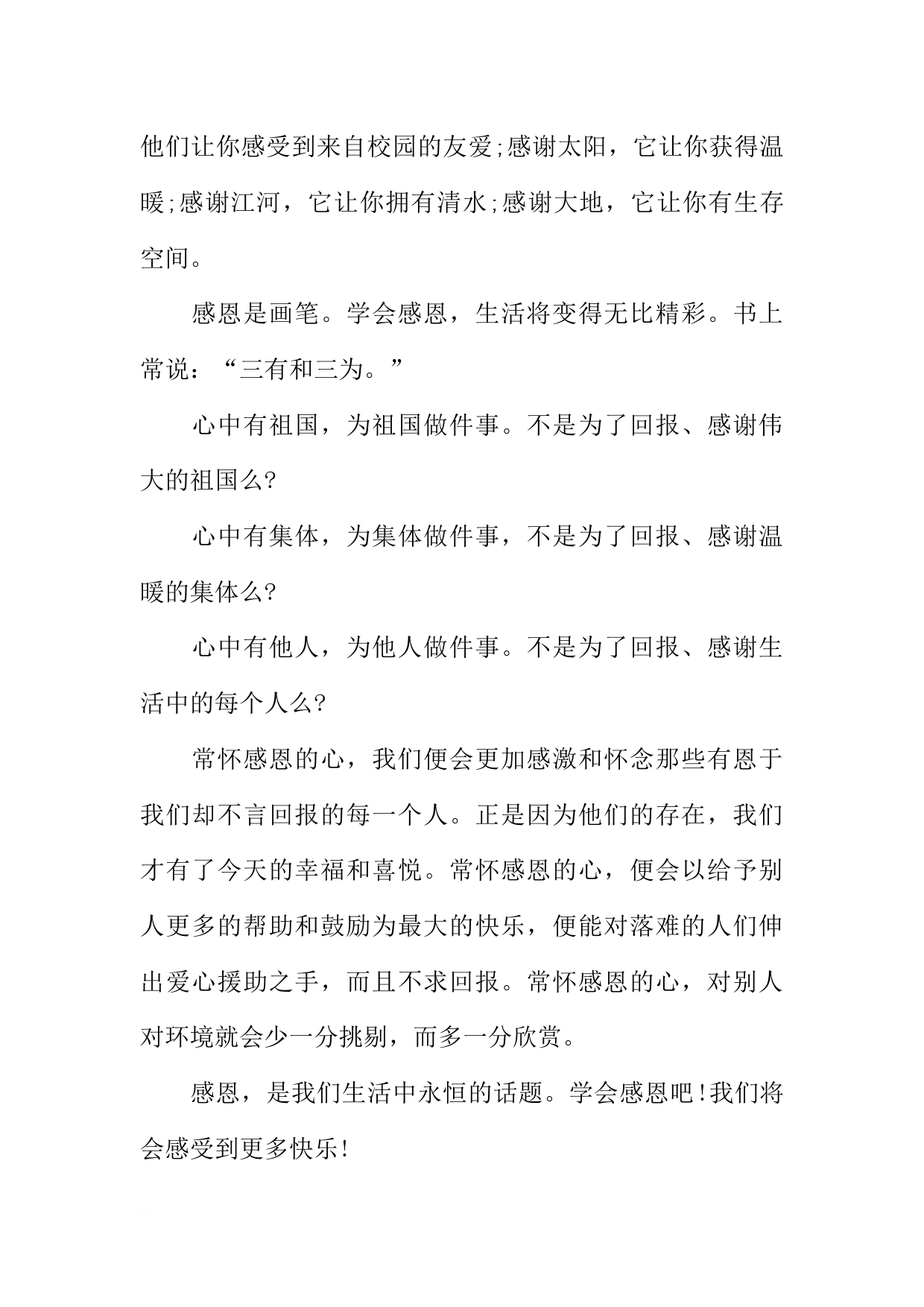 他们让你感受到来自校园的友爱;感谢太阳，它让你获得温暖;感谢江河，它让你拥有清水;感谢大地，它让你有生存空间。

感恩是画笔。学会感恩，生活将变得无比精彩。书上常说：“三有和三为。”

心中有祖国，为祖国做件事。不是为了回报、感谢伟大的祖国么?

心中有集体，为集体做件事，不是为了回报、感谢温暖的集体么?

心中有他人，为他人做件事。不是为了回报、感谢生活中的每个人么?

常怀感恩的心，我们便会更加感激和怀念那些有恩于我们却不言回报的每一个人。正是因为他们的存在，我们才有了今天的幸福和喜悦。常怀感恩的心，便会以给予别人更多的帮助和鼓励为最大的快乐，便能对落难的人们伸出爱心援助之手，而且不求回报。常怀感恩的心，对别人对环境就会少一分挑剔，而多一分欣赏。

感恩，是我们生活中永恒的话题。学会感恩吧!我们将会感受到更多快乐!